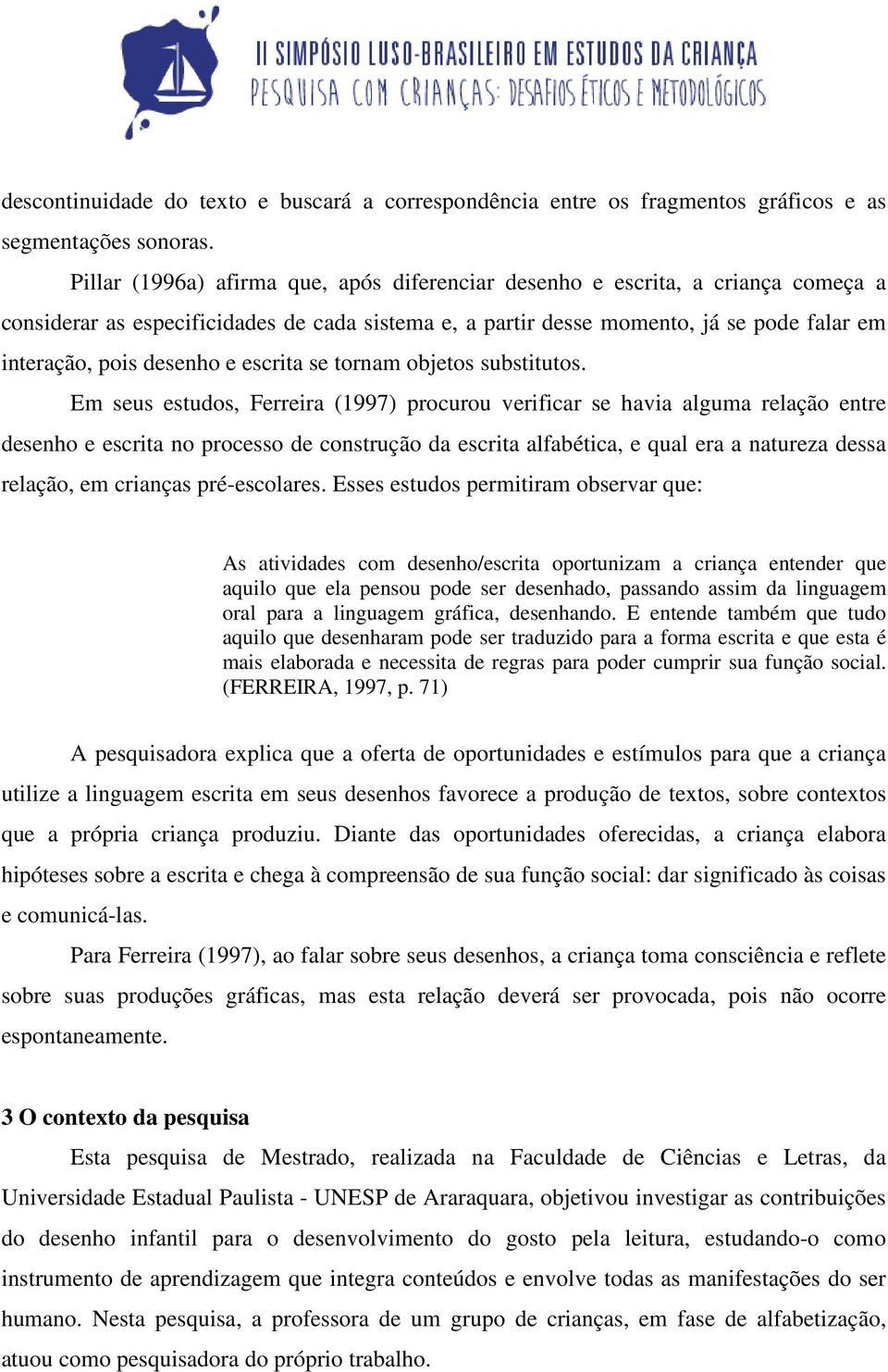 II SIMPÓSIO LUSO-BRASILEIRO EM ESTUDOS DA CRIANÇA
PESQUISA COM CRIANÇAS: DESAFIOS ÉTICOS E METODOLÓGICOS

descontinuidade do texto e buscará a correspondência entre os fragmentos gráficos e as segmentações sonoras.

Pillar (1996a) afirma que, após diferenciar desenho e escrita, a criança começa a considerar as especificidades de cada sistema e, a partir desse momento, já se pode falar em interação, pois desenho e escrita se tornam objetos substitutos.

Em seus estudos, Ferreira (1997) procurou verificar se havia alguma relação entre desenho e escrita no processo de construção da escrita alfabética, e qual era a natureza dessa relação, em crianças pré-escolares. Esses estudos permitiram observar que:

As atividades com desenho/escrita oportunizam a criança entender que aquilo que ela pensou pode ser desenhado, passando assim da linguagem oral para a linguagem gráfica, desenhando. E entende também que tudo aquilo que desenharam pode ser traduzido para a forma escrita e que esta é mais elaborada e necessita de regras para poder cumprir sua função social. (FERREIRA, 1997, p. 71)

A pesquisadora explica que a oferta de oportunidades e estímulos para que a criança utilize a linguagem escrita em seus desenhos favorece a produção de textos, sobre contextos que a própria criança produziu. Diante das oportunidades oferecidas, a criança elabora hipóteses sobre a escrita e chega à compreensão de sua função social: dar significado às coisas e comunicá-las.

Para Ferreira (1997), ao falar sobre seus desenhos, a criança toma consciência e reflete sobre suas produções gráficas, mas esta relação deverá ser provocada, pois não ocorre espontaneamente.

3 O contexto da pesquisa

Esta pesquisa de Mestrado, realizada na Faculdade de Ciências e Letras, da Universidade Estadual Paulista - UNESP de Araraquara, objetivou investigar as contribuições do desenho infantil para o desenvolvimento do gosto pela leitura, estudando-o como instrumento de aprendizagem que integra conteúdos e envolve todas as manifestações do ser humano. Nesta pesquisa, a professora de um grupo de crianças, em fase de alfabetização, atuou como pesquisadora do próprio trabalho.